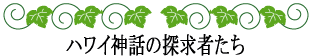 ハワイ神話の探求者たち